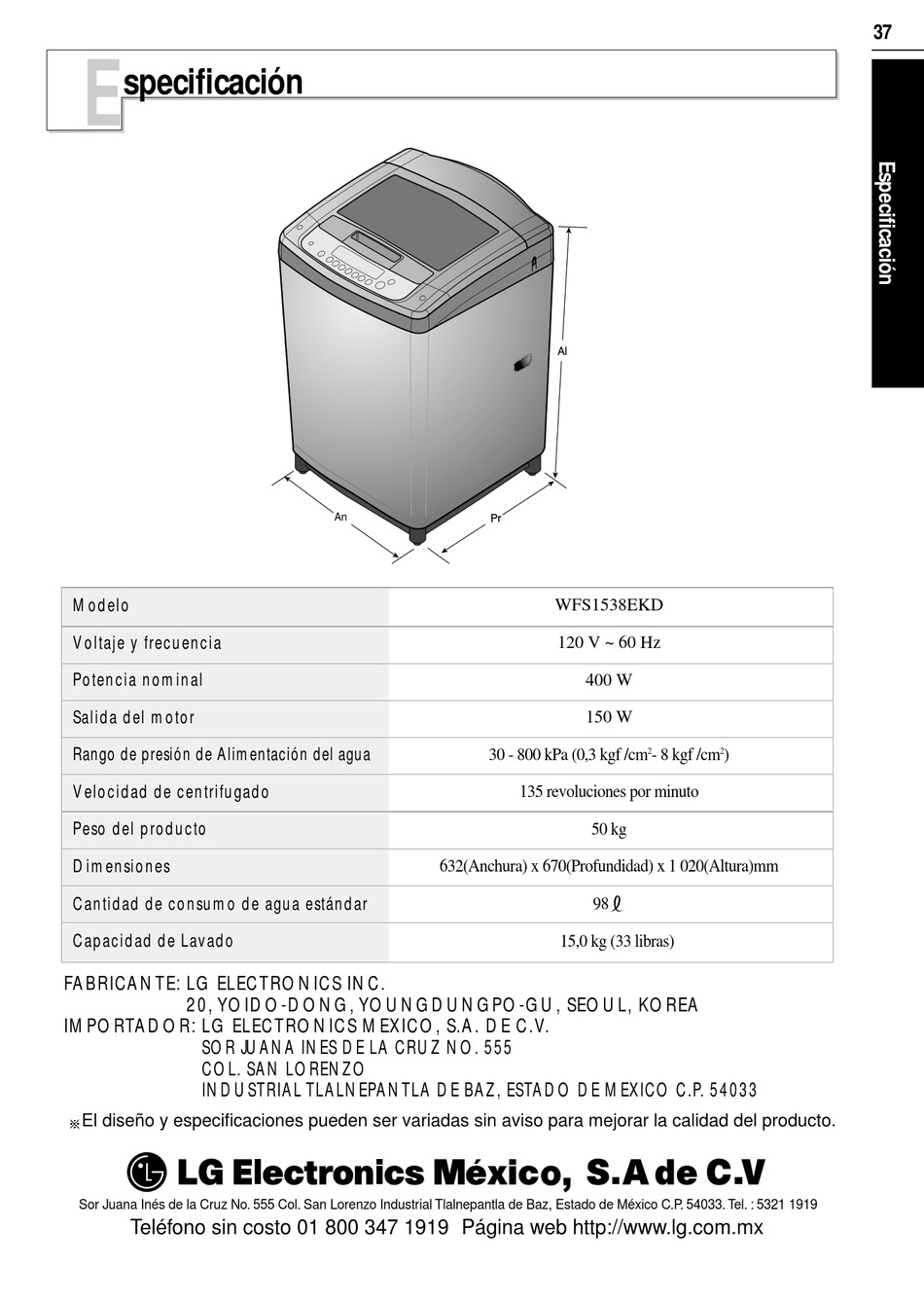 37

Especificación

Especificación

Al

An

Pr

| Modelo | WFS1538EKD |
|---|---|
| Voltaje y frecuencia | 120 V ~ 60 Hz |
| Potencia nominal | 400 W |
| Salida del motor | 150 W |
| Rango de presión de Alimentación del agua | 30 - 800 kPa (0,3 kgf /cm$^2$- 8 kgf /cm$^2$) |
| Velocidad de centrifugado | 135 revoluciones por minuto |
| Peso del producto | 50 kg |
| Dimensiones | 632(Anchura) x 670(Profundidad) x 1 020(Altura)mm |
| Cantidad de consumo de agua estándar | 98 ℓ |
| Capacidad de Lavado | 15,0 kg (33 libras) |

FABRICANTE: LG ELECTRONICS INC.
20, YOIDO-DONG, YOUNGDUNGPO-GU, SEOUL, KOREA
IMPORTADOR: LG ELECTRONICS MEXICO, S.A. DE C.V.
SOR JUANA INES DE LA CRUZ NO. 555
COL. SAN LORENZO
INDUSTRIAL TLALNEPANTLA DE BAZ, ESTADO DE MEXICO C.P. 54033

※El diseño y especificaciones pueden ser variadas sin aviso para mejorar la calidad del producto.

LG Electronics México, S.A de C.V

Sor Juana Inés de la Cruz No. 555 Col. San Lorenzo Industrial Tlalnepantla de Baz, Estado de México C.P. 54033. Tel. : 5321 1919

Teléfono sin costo 01 800 347 1919 Página web http://www.lg.com.mx